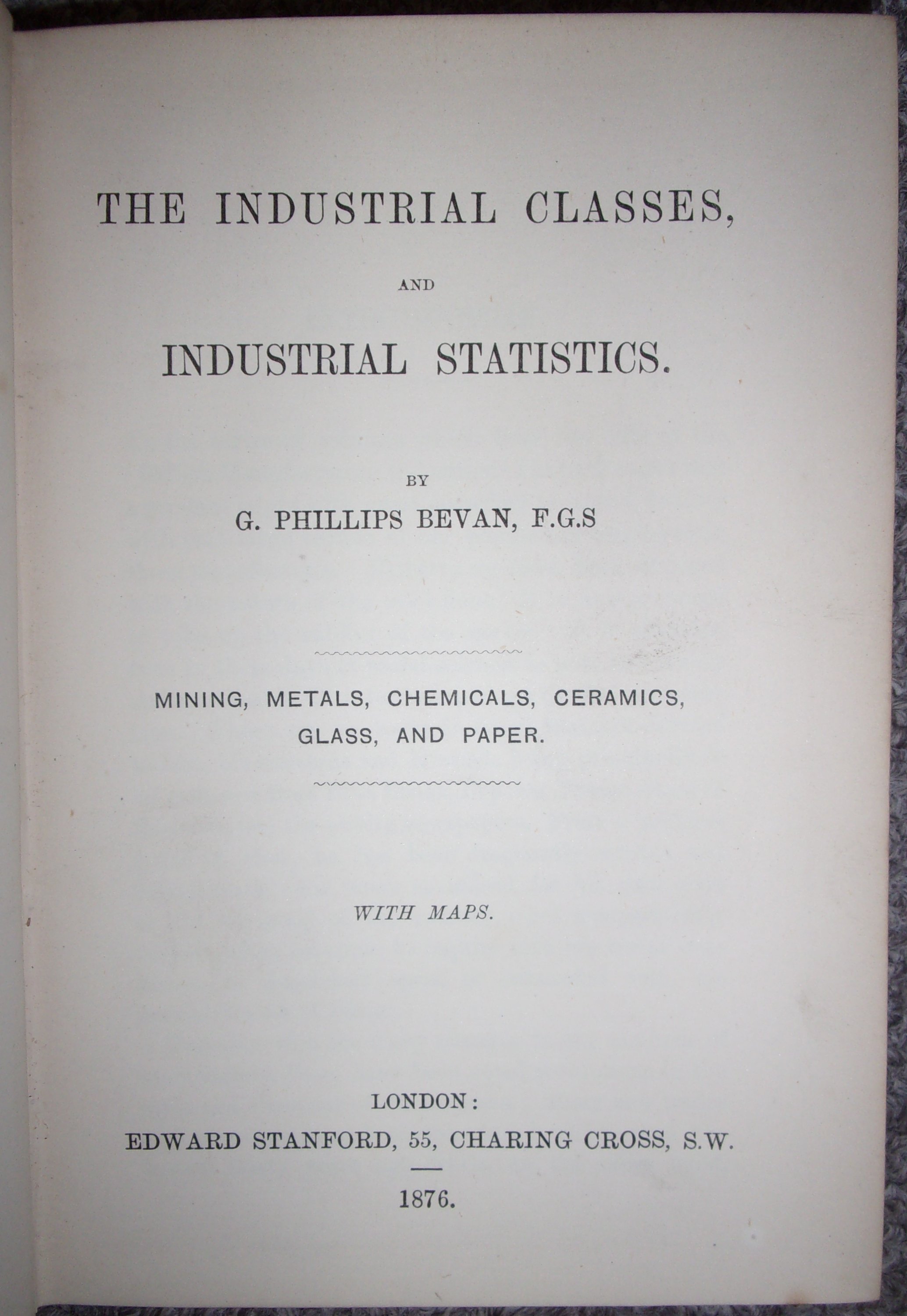 THE INDUSTRIAL CLASSES,

AND

INDUSTRIAL STATISTICS.

BY

G. PHILLIPS BEVAN, F.G.S

MINING, METALS, CHEMICALS, CERAMICS, GLASS, AND PAPER.

WITH MAPS.

LONDON:

EDWARD STANFORD, 55, CHARING CROSS, S.W.

1876.